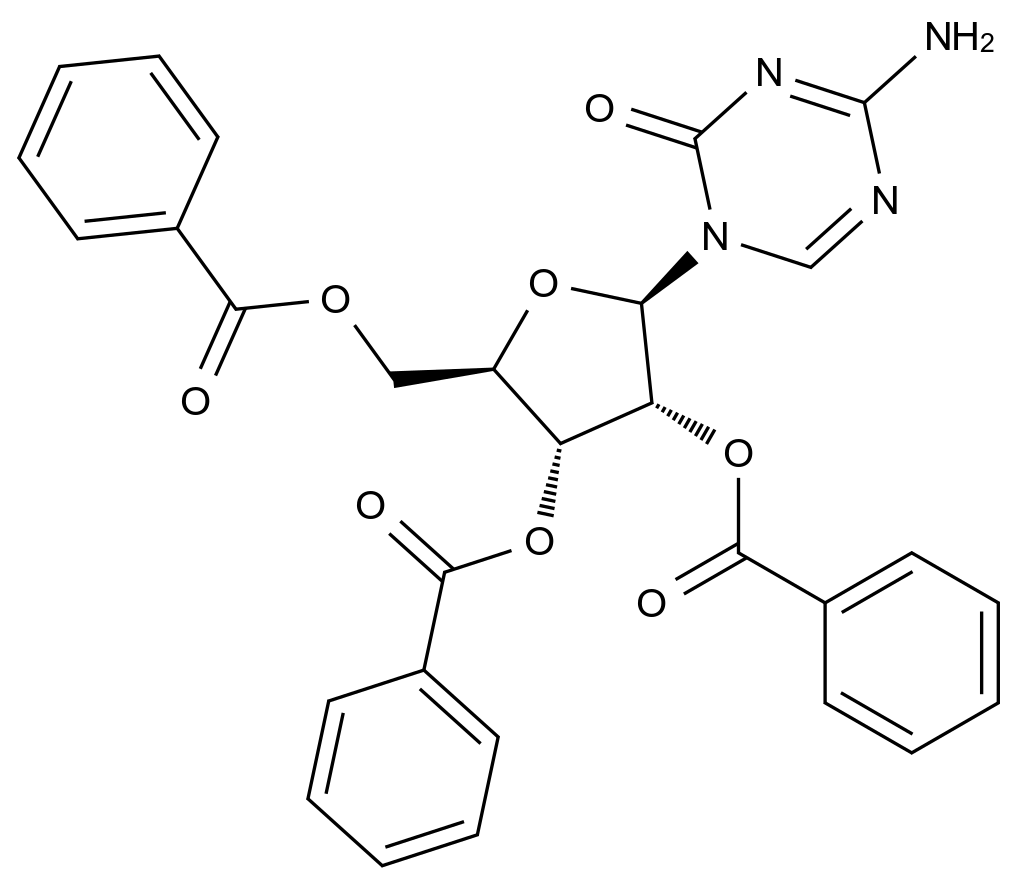 $NH_2$
N
O
N
N
O
O
O
O
O
O
O
O